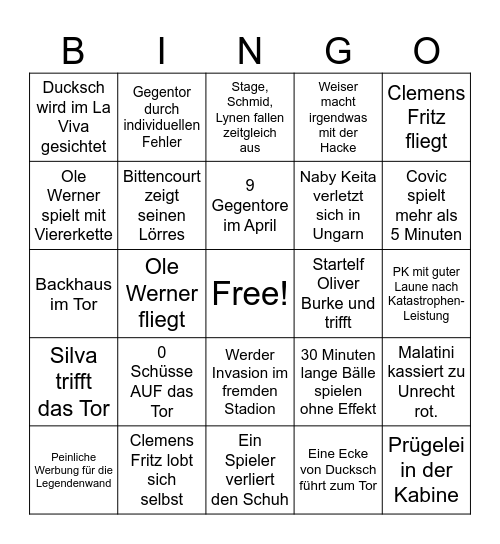 | B | I | N | G | O |
|---|---|---|---|---|
| Ducksch wird im La Viva gesichtet | Gegentor durch individuellen Fehler | Stage, Schmid, Lynen fallen zeitgleich aus | Weiser macht irgendwas mit der Hacke | Clemens Fritz fliegt |
| Ole Werner spielt mit Viererkette | Bittencourt zeigt seinen Lörres | 9 Gegentore im April | Naby Keita verletzt sich in Ungarn | Covic spielt mehr als 5 Minuten |
| Backhaus im Tor | Ole Werner fliegt | Free! | Startelf Oliver Burke und trifft | PK mit guter Laune nach Katastrophen-Leistung |
| Silva trifft das Tor | 0 Schüsse AUF das Tor | Werder Invasion im fremden Stadion | 30 Minuten lange Bälle spielen ohne Effekt | Malatini kassiert zu Unrecht rot. |
| Peinliche Werbung für die Legendenwand | Clemens Fritz lobt sich selbst | Ein Spieler verliert den Schuh | Eine Ecke von Ducksch führt zum Tor | Prügelei in der Kabine |